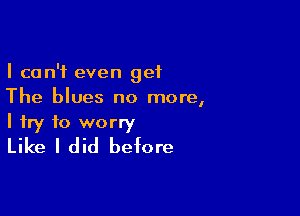 I can't even get
The blues no more,
I try to worry
Like I did before